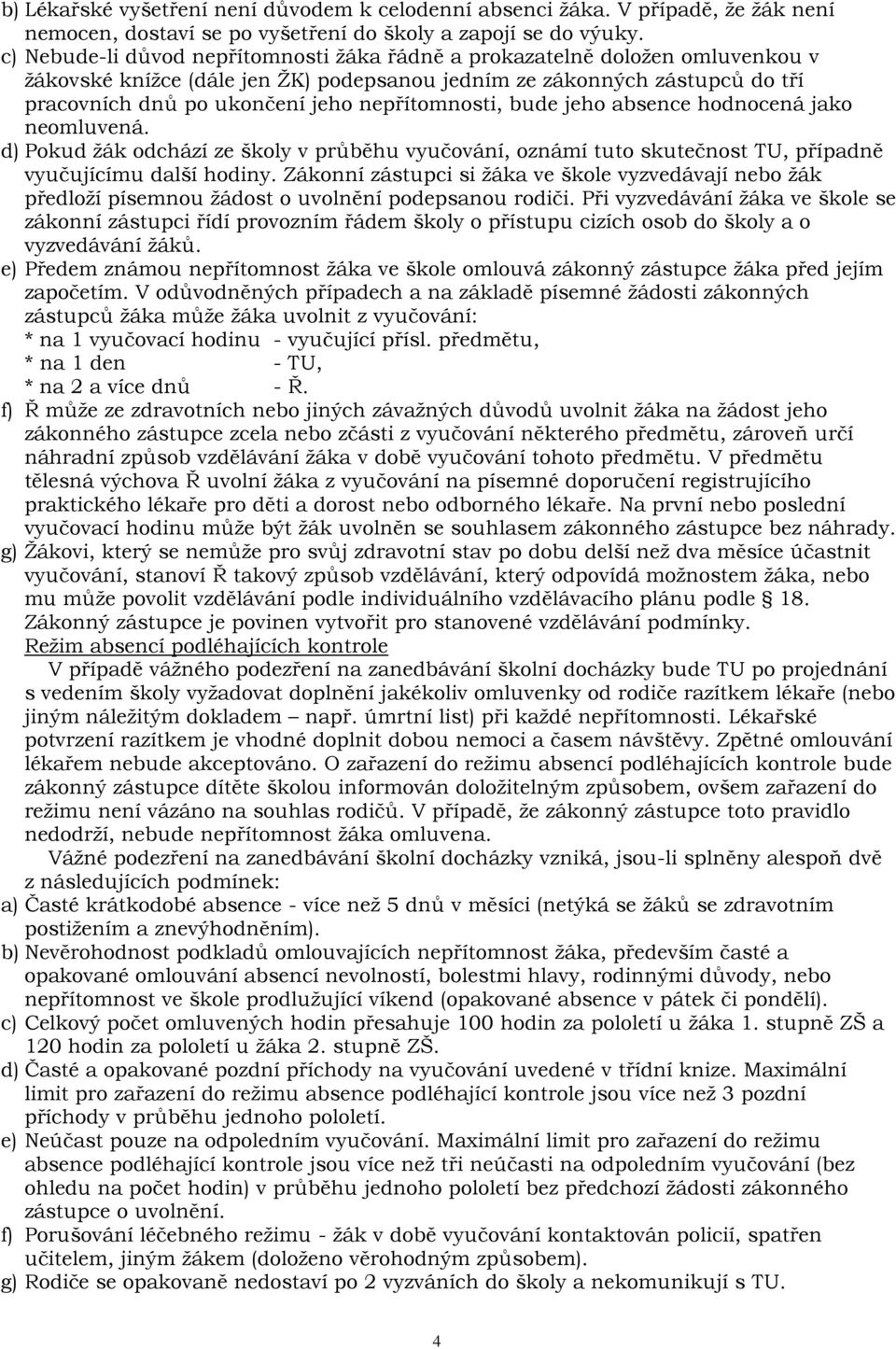 b) Lékařské vyšetření není důvodem k celodenní absenci žáka. V případě, že žák není nemocen, dostaví se po vyšetření do školy a zapojí se do výuky.
c) Nebude-li důvod nepřítomnosti žáka řádně a prokazatelně doložen omluvenkou v žákovské knížce (dále jen ŽK) podepsanou jedním ze zákonných zástupců do tří pracovních dnů po ukončení jeho nepřítomnosti, bude jeho absence hodnocená jako neomluvená.
d) Pokud žák odchází ze školy v průběhu vyučování, oznámí tuto skutečnost TU, případně vyučujícímu další hodiny. Zákonní zástupci si žáka ve škole vyzvedávají nebo žák předloží písemnou žádost o uvolnění podepsanou rodiči. Při vyzvedávání žáka ve škole se zákonní zástupci řídí provozním řádem školy o přístupu cizích osob do školy a o vyzvedávání žáků.
e) Předem známou nepřítomnost žáka ve škole omlouvá zákonný zástupce žáka před jejím započetím. V odůvodněných případech a na základě písemné žádosti zákonných zástupců žáka může žáka uvolnit z vyučování:
* na 1 vyučovací hodinu - vyučující přísl. předmětu,
* na 1 den - TU,
* na 2 a více dnů - Ř.
f) Ř může ze zdravotních nebo jiných závažných důvodů uvolnit žáka na žádost jeho zákonného zástupce zcela nebo zčásti z vyučování některého předmětu, zároveň určí náhradní způsob vzdělávání žáka v době vyučování tohoto předmětu. V předmětu tělesná výchova Ř uvolní žáka z vyučování na písemné doporučení registrujícího praktického lékaře pro děti a dorost nebo odborného lékaře. Na první nebo poslední vyučovací hodinu může být žák uvolněn se souhlasem zákonného zástupce bez náhrady.
g) Žákovi, který se nemůže pro svůj zdravotní stav po dobu delší než dva měsíce účastnit vyučování, stanoví Ř takový způsob vzdělávání, který odpovídá možnostem žáka, nebo mu může povolit vzdělávání podle individuálního vzdělávacího plánu podle § 18. Zákonný zástupce je povinen vytvořit pro stanovené vzdělávání podmínky.
Režim absencí podléhajících kontrole
V případě vážného podezření na zanedbávání školní docházky bude TU po projednání s vedením školy vyžadovat doplnění jakékoliv omluvenky od rodiče razítkem lékaře (nebo jiným náležitým dokladem – např. úmrtní list) při každé nepřítomnosti. Lékařské potvrzení razítkem je vhodné doplnit dobou nemoci a časem návštěvy. Zpětné omlouvání lékařem nebude akceptováno. O zařazení do režimu absencí podléhajících kontrole bude zákonný zástupce dítěte školou informován doložitelným způsobem, ovšem zařazení do režimu není vázáno na souhlas rodičů. V případě, že zákonný zástupce toto pravidlo nedodrží, nebude nepřítomnost žáka omluvena.
Vážné podezření na zanedbávání školní docházky vzniká, jsou-li splněny alespoň dvě z následujících podmínek:
a) Časté krátkodobé absence - více než 5 dnů v měsíci (netýká se žáků se zdravotním postižením a znevýhodněním).
b) Nevěrohodnost podkladů omlouvajících nepřítomnost žáka, především časté a opakované omlouvání absencí nevolností, bolestmi hlavy, rodinnými důvody, nebo nepřítomnost ve škole prodlužující víkend (opakované absence v pátek či pondělí).
c) Celkový počet omluvených hodin přesahuje 100 hodin za pololetí u žáka 1. stupně ZŠ a 120 hodin za pololetí u žáka 2. stupně ZŠ.
d) Časté a opakované pozdní příchody na vyučování uvedené v třídní knize. Maximální limit pro zařazení do režimu absence podléhající kontrole jsou více než 3 pozdní příchody v průběhu jednoho pololetí.
e) Neúčast pouze na odpoledním vyučování. Maximální limit pro zařazení do režimu absence podléhající kontrole jsou více než tři neúčasti na odpoledním vyučování (bez ohledu na počet hodin) v průběhu jednoho pololetí bez předchozí žádosti zákonného zástupce o uvolnění.
f) Porušování léčebného režimu - žák v době vyučování kontaktován policií, spatřen učitelem, jiným žákem (doloženo věrohodným způsobem).
g) Rodiče se opakovaně nedostaví po 2 vyzváních do školy a nekomunikují s TU.

4